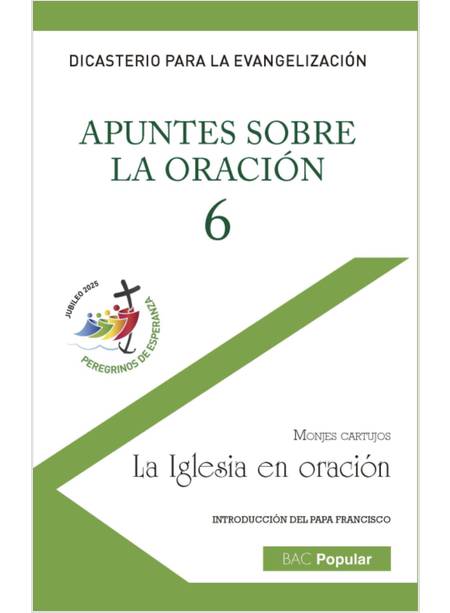 DICASTERIO PARA LA EVANGELIZACIÓN

APUNTES SOBRE LA ORACIÓN

6

JUBILEO 2025

PEREGRINOS DE ESPERANZA

MONJES CARTUJOS

La Iglesia en oración

INTRODUCCIÓN DEL PAPA FRANCISCO

BAC Popular